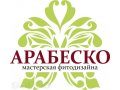 АРАБЕСКО
мастерская фитодизайна